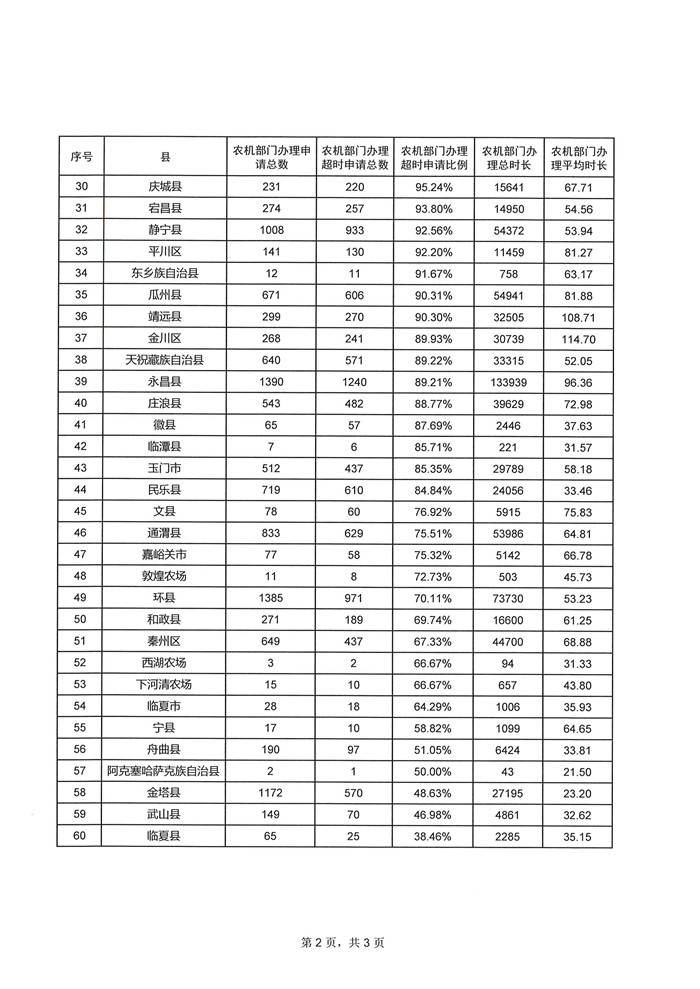 | 序号 | 县 | 农机部门办理申请总数 | 农机部门办理超时申请总数 | 农机部门办理超时申请比例 | 农机部门办理总时长 | 农机部门办理平均时长 |
|---|---|---|---|---|---|---|
| 30 | 庆城县 | 231 | 220 | 95.24% | 15641 | 67.71 |
| 31 | 宕昌县 | 274 | 257 | 93.80% | 14950 | 54.56 |
| 32 | 静宁县 | 1008 | 933 | 92.56% | 54372 | 53.94 |
| 33 | 平川区 | 141 | 130 | 92.20% | 11459 | 81.27 |
| 34 | 东乡族自治县 | 12 | 11 | 91.67% | 758 | 63.17 |
| 35 | 瓜州县 | 671 | 606 | 90.31% | 54941 | 81.88 |
| 36 | 靖远县 | 299 | 270 | 90.30% | 32505 | 108.71 |
| 37 | 金川区 | 268 | 241 | 89.93% | 30739 | 114.70 |
| 38 | 天祝藏族自治县 | 640 | 571 | 89.22% | 33315 | 52.05 |
| 39 | 永昌县 | 1390 | 1240 | 89.21% | 133939 | 96.36 |
| 40 | 庄浪县 | 543 | 482 | 88.77% | 39629 | 72.98 |
| 41 | 徽县 | 65 | 57 | 87.69% | 2446 | 37.63 |
| 42 | 临潭县 | 7 | 6 | 85.71% | 221 | 31.57 |
| 43 | 玉门市 | 512 | 437 | 85.35% | 29789 | 58.18 |
| 44 | 民乐县 | 719 | 610 | 84.84% | 24056 | 33.46 |
| 45 | 文县 | 78 | 60 | 76.92% | 5915 | 75.83 |
| 46 | 通渭县 | 833 | 629 | 75.51% | 53986 | 64.81 |
| 47 | 嘉峪关市 | 77 | 58 | 75.32% | 5142 | 66.78 |
| 48 | 敦煌农场 | 11 | 8 | 72.73% | 503 | 45.73 |
| 49 | 环县 | 1385 | 971 | 70.11% | 73730 | 53.23 |
| 50 | 和政县 | 271 | 189 | 69.74% | 16600 | 61.25 |
| 51 | 秦州区 | 649 | 437 | 67.33% | 44700 | 68.88 |
| 52 | 西湖农场 | 3 | 2 | 66.67% | 94 | 31.33 |
| 53 | 下河清农场 | 15 | 10 | 66.67% | 657 | 43.80 |
| 54 | 临夏市 | 28 | 18 | 64.29% | 1006 | 35.93 |
| 55 | 宁县 | 17 | 10 | 58.82% | 1099 | 64.65 |
| 56 | 舟曲县 | 190 | 97 | 51.05% | 6424 | 33.81 |
| 57 | 阿克塞哈萨克族自治县 | 2 | 1 | 50.00% | 43 | 21.50 |
| 58 | 金塔县 | 1172 | 570 | 48.63% | 27195 | 23.20 |
| 59 | 武山县 | 149 | 70 | 46.98% | 4861 | 32.62 |
| 60 | 临夏县 | 65 | 25 | 38.46% | 2285 | 35.15 |

第 2 页，共 3 页